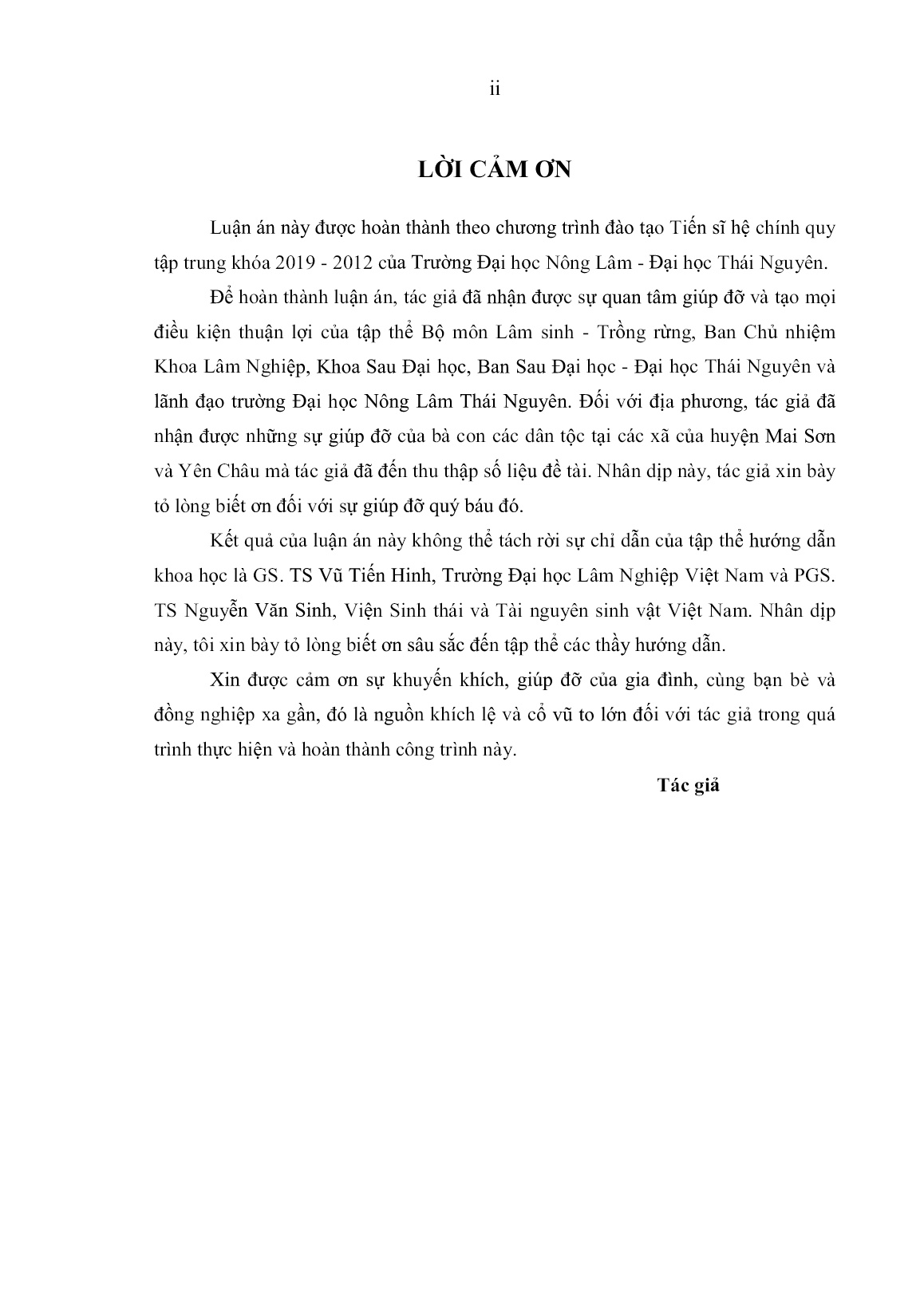 ii

LỜI CẢM ƠN

Luận án này được hoàn thành theo chương trình đào tạo Tiến sĩ hệ chính quy tập trung khóa 2019 - 2012 của Trường Đại học Nông Lâm - Đại học Thái Nguyên.

Để hoàn thành luận án, tác giả đã nhận được sự quan tâm giúp đỡ và tạo mọi điều kiện thuận lợi của tập thể Bộ môn Lâm sinh - Trồng rừng, Ban Chủ nhiệm Khoa Lâm Nghiệp, Khoa Sau Đại học, Ban Sau Đại học - Đại học Thái Nguyên và lãnh đạo trường Đại học Nông Lâm Thái Nguyên. Đối với địa phương, tác giả đã nhận được những sự giúp đỡ của bà con các dân tộc tại các xã của huyện Mai Sơn và Yên Châu mà tác giả đã đến thu thập số liệu đề tài. Nhân dịp này, tác giả xin bày tỏ lòng biết ơn đối với sự giúp đỡ quý báu đó.

Kết quả của luận án này không thể tách rời sự chỉ dẫn của tập thể hướng dẫn khoa học là GS. TS Vũ Tiến Hinh, Trường Đại học Lâm Nghiệp Việt Nam và PGS. TS Nguyễn Văn Sinh, Viện Sinh thái và Tài nguyên sinh vật Việt Nam. Nhân dịp này, tôi xin bày tỏ lòng biết ơn sâu sắc đến tập thể các thầy hướng dẫn.

Xin được cảm ơn sự khuyến khích, giúp đỡ của gia đình, cùng bạn bè và đồng nghiệp xa gần, đó là nguồn khích lệ và cổ vũ to lớn đối với tác giả trong quá trình thực hiện và hoàn thành công trình này.

Tác giả